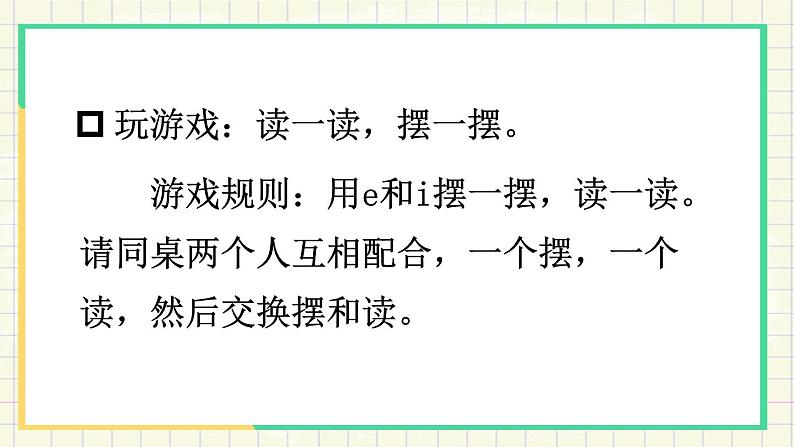 □ 玩游戏：读一读，摆一摆。

游戏规则：用e和i摆一摆，读一读。请同桌两个人互相配合，一个摆，一个读，然后交换摆和读。